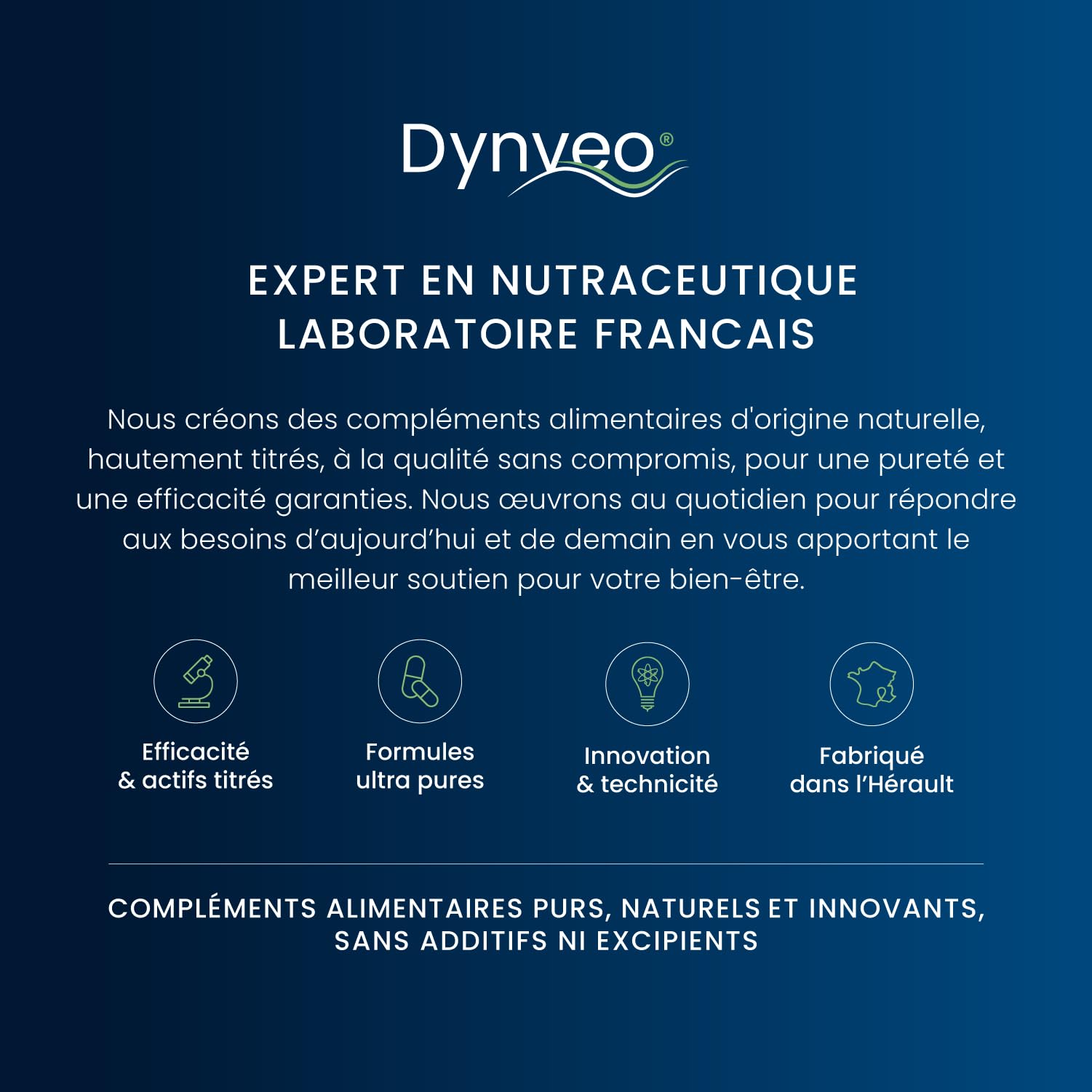 Dynveo®

EXPERT EN NUTRACEUTIQUE
LABORATOIRE FRANCAIS

Nous créons des compléments alimentaires d'origine naturelle, hautement titrés, à la qualité sans compromis, pour une pureté et une efficacité garanties. Nous œuvrons au quotidien pour répondre aux besoins d'aujourd'hui et de demain en vous apportant le meilleur soutien pour votre bien-être.

Efficacité
& actifs titrés

Formules
ultra pures

Innovation
& technicité

Fabriqué
dans l'Hérault

COMPLÉMENTS ALIMENTAIRES PURS, NATURELS ET INNOVANTS, SANS ADDITIFS NI EXCIPIENTS